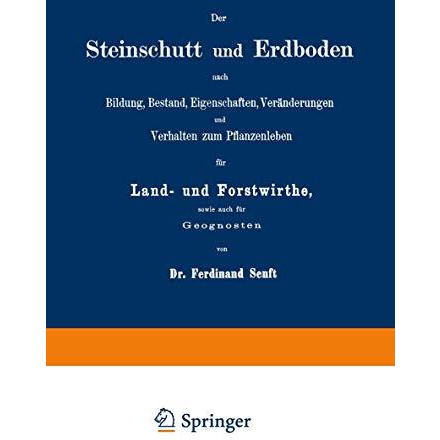 Der

Steinschutt und Erdboden

nach

Bildung, Bestand, Eigenschaften, Veränderungen

und

Verhalten zum Pflanzenleben

für

Land- und Forstwirthe,

sowie auch für

Geognosten

von

Dr. Ferdinand Senft

Springer